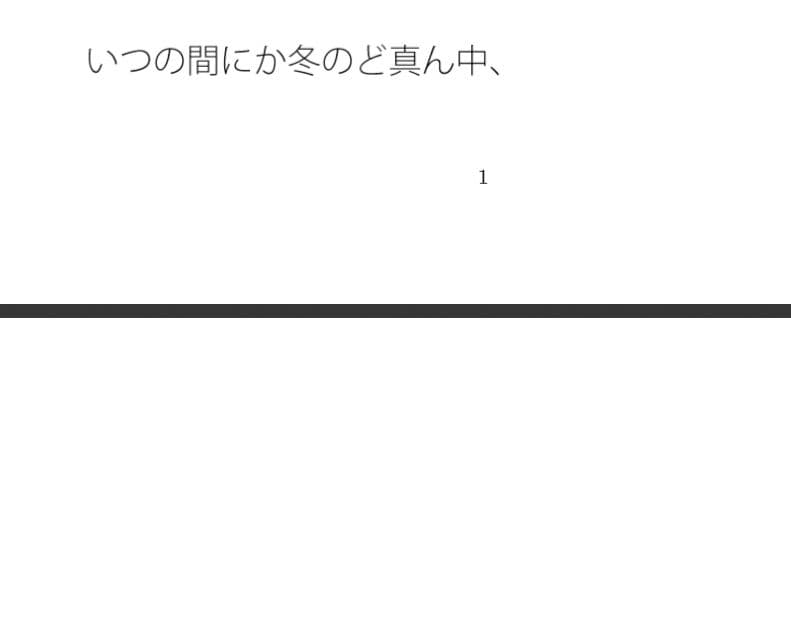 いつの間にか冬のど真ん中、

1